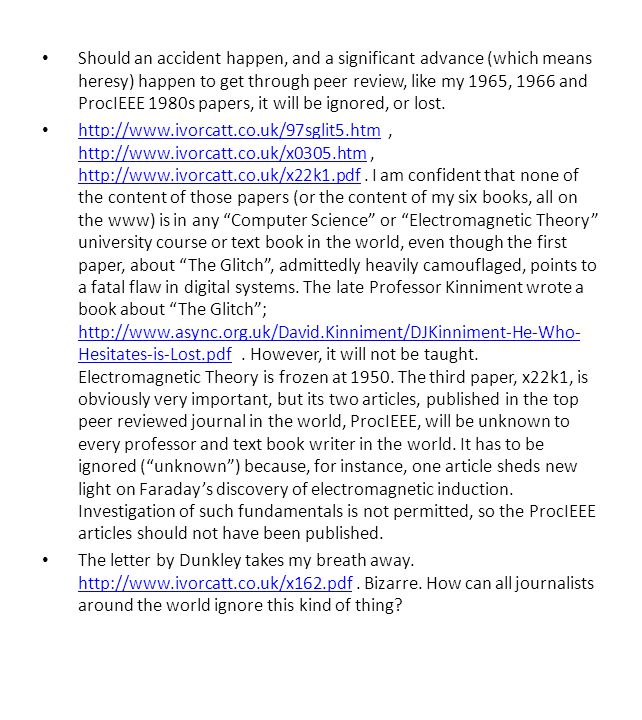 • Should an accident happen, and a significant advance (which means heresy) happen to get through peer review, like my 1965, 1966 and ProcIEEE 1980s papers, it will be ignored, or lost.

• http://www.ivorcatt.co.uk/97sglit5.htm , http://www.ivorcatt.co.uk/x0305.htm , http://www.ivorcatt.co.uk/x22k1.pdf . I am confident that none of the content of those papers (or the content of my six books, all on the www) is in any “Computer Science” or “Electromagnetic Theory” university course or text book in the world, even though the first paper, about “The Glitch”, admittedly heavily camouflaged, points to a fatal flaw in digital systems. The late Professor Kinniment wrote a book about “The Glitch”; http://www.async.org.uk/David.Kinniment/DJKinniment-He-Who-Hesitates-is-Lost.pdf . However, it will not be taught. Electromagnetic Theory is frozen at 1950. The third paper, x22k1, is obviously very important, but its two articles, published in the top peer reviewed journal in the world, ProcIEEE, will be unknown to every professor and text book writer in the world. It has to be ignored (“unknown”) because, for instance, one article sheds new light on Faraday’s discovery of electromagnetic induction. Investigation of such fundamentals is not permitted, so the ProcIEEE articles should not have been published.

• The letter by Dunkley takes my breath away. http://www.ivorcatt.co.uk/x162.pdf . Bizarre. How can all journalists around the world ignore this kind of thing?